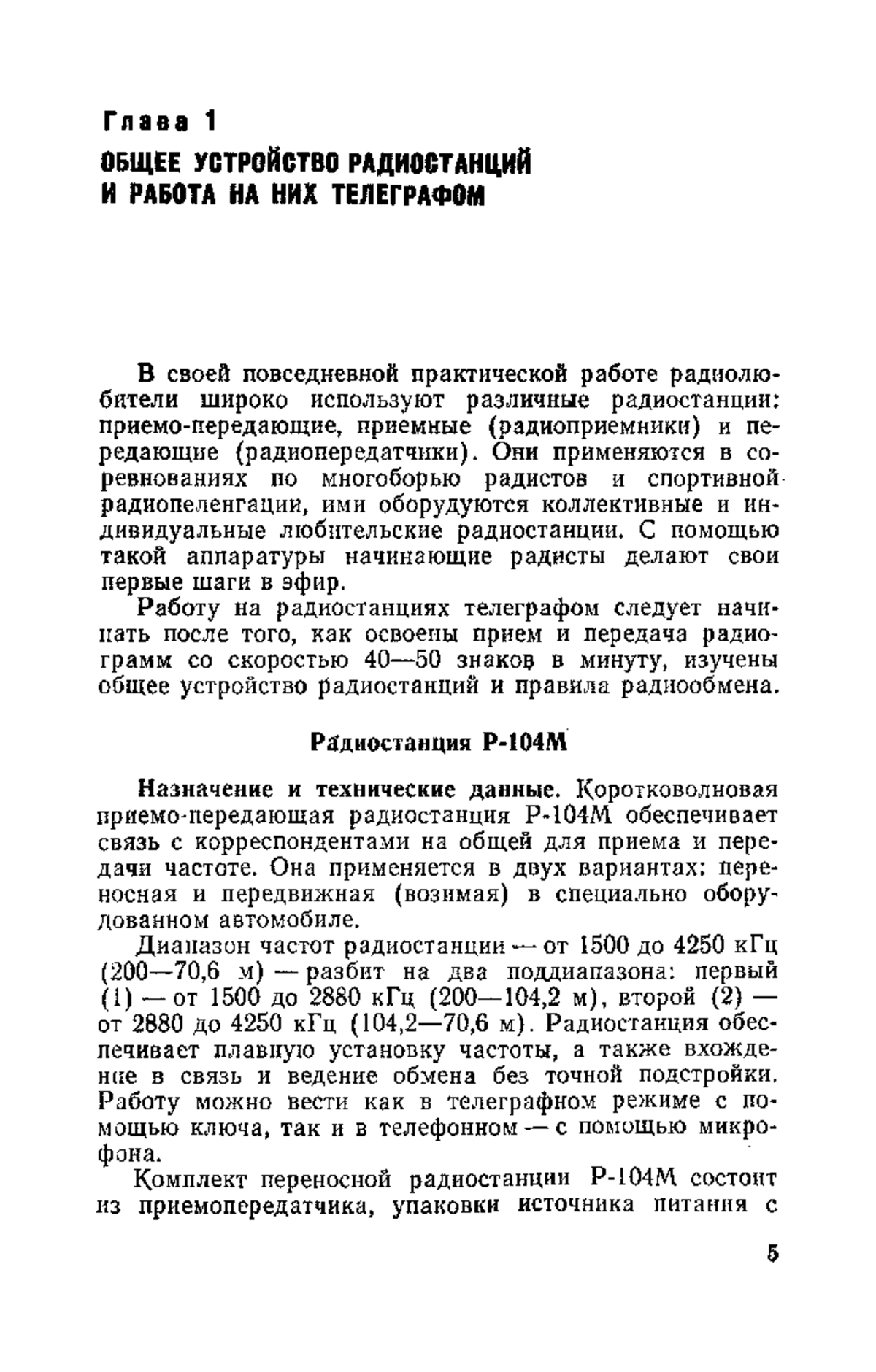 Глава 1

ОБЩЕЕ УСТРОЙСТВО РАДИОСТАНЦИЙ И РАБОТА НА НИХ ТЕЛЕГРАФОМ

В своей повседневной практической работе радиолюбители широко используют различные радиостанции: приемо-передающие, приемные (радиоприемники) и передающие (радиопередатчики). Они применяются в соревнованиях по многоборью радистов и спортивной радиопеленгации, ими оборудуются коллективные и индивидуальные любительские радиостанции. С помощью такой аппаратуры начинающие радисты делают свои первые шаги в эфир.

Работу на радиостанциях телеграфом следует начинать после того, как освоены прием и передача радиограмм со скоростью 40—50 знаков в минуту, изучены общее устройство радиостанций и правила радиообмена.

Радиостанция Р-104М

Назначение и технические данные. Коротковолновая приемо-передающая радиостанция Р-104М обеспечивает связь с корреспондентами на общей для приема и передачи частоте. Она применяется в двух вариантах: переносная и передвижная (возимая) в специально оборудованном автомобиле.

Диапазон частот радиостанции — от 1500 до 4250 кГц (200—70,6 м) — разбит на два поддиапазона: первый (1) — от 1500 до 2880 кГц (200—104,2 м), второй (2) — от 2880 до 4250 кГц (104,2—70,6 м). Радиостанция обеспечивает плавную установку частоты, а также вхождение в связь и ведение обмена без точной подстройки. Работу можно вести как в телеграфном режиме с помощью ключа, так и в телефонном — с помощью микрофона.

Комплект переносной радиостанции Р-104М состоит из приемопередатчика, упаковки источника питания с

5